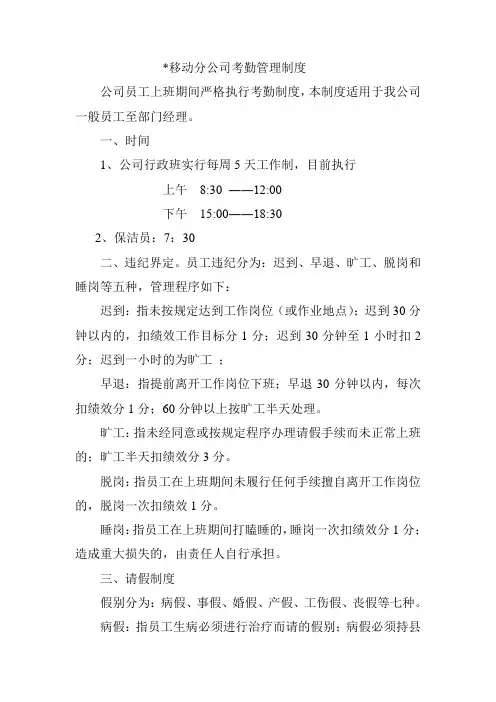 *移动分公司考勤管理制度

公司员工上班期间严格执行考勤制度，本制度适用于我公司一般员工至部门经理。

一、时间

1、公司行政班实行每周 5 天工作制，目前执行

上午 8:30 ——12:00

下午 15:00——18:30

2、保洁员：7：30

二、违纪界定。员工违纪分为：迟到、早退、旷工、脱岗和睡岗等五种，管理程序如下：

迟到：指未按规定达到工作岗位（或作业地点）；迟到 30 分钟以内的，扣绩效工作目标分 1 分；迟到 30 分钟至 1 小时扣 2 分；迟到一小时的为旷工 ；

早退：指提前离开工作岗位下班；早退 30 分钟以内，每次扣绩效分 1 分；60 分钟以上按旷工半天处理。

旷工：指未经同意或按规定程序办理请假手续而未正常上班的；旷工半天扣绩效分 3 分。

脱岗：指员工在上班期间未履行任何手续擅自离开工作岗位的，脱岗一次扣绩效 1 分。

睡岗：指员工在上班期间打瞌睡的，睡岗一次扣绩效分 1 分；造成重大损失的，由责任人自行承担。

三、请假制度

假别分为：病假、事假、婚假、产假、工伤假、丧假等七种。

病假：指员工生病必须进行治疗而请的假别；病假必须持县